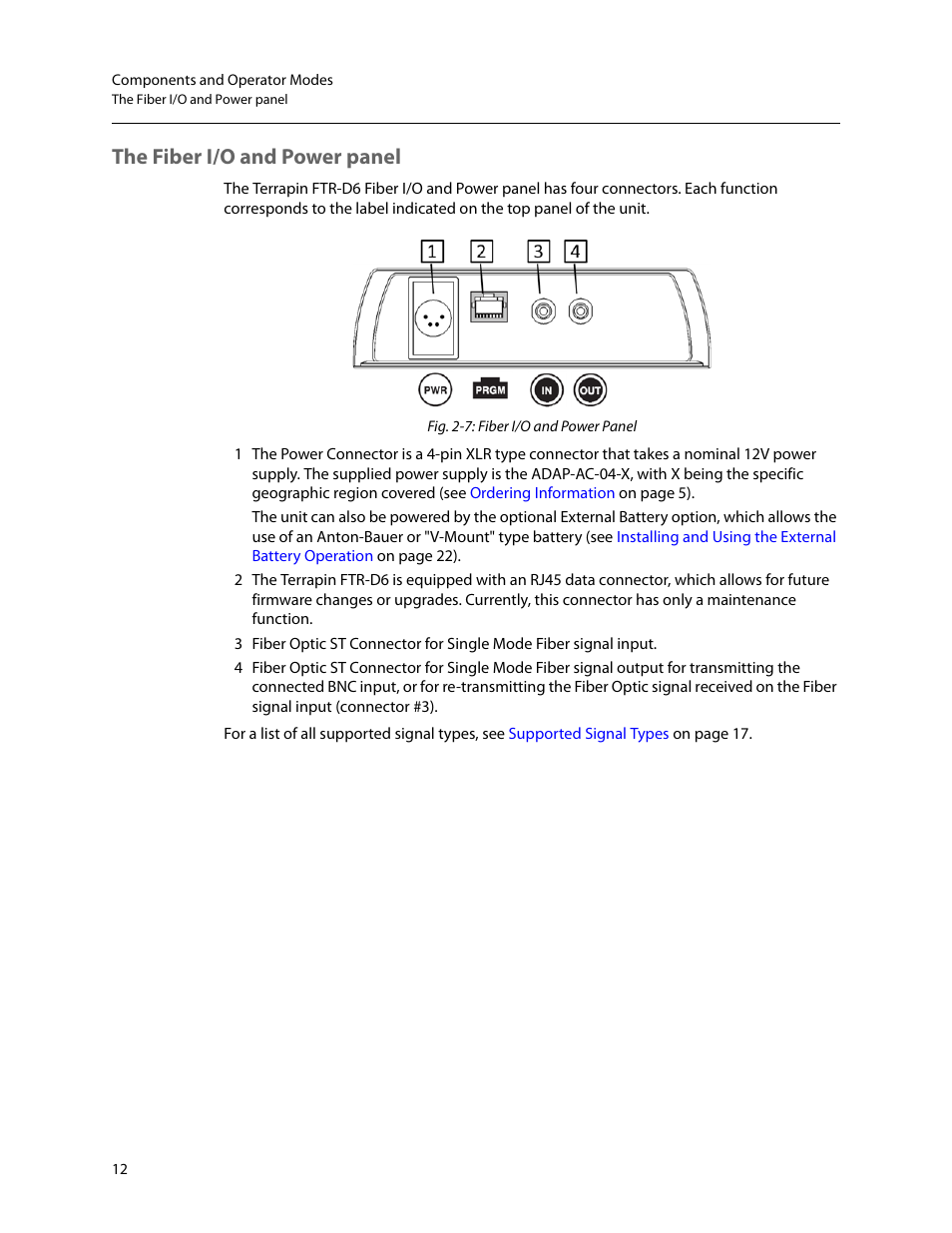 Components and Operator Modes
The Fiber I/O and Power panel

The Fiber I/O and Power panel

The Terrapin FTR-D6 Fiber I/O and Power panel has four connectors. Each function corresponds to the label indicated on the top panel of the unit.

1 2 3 4

PWR PRGM IN OUT

Fig. 2-7: Fiber I/O and Power Panel

1 The Power Connector is a 4-pin XLR type connector that takes a nominal 12V power supply. The supplied power supply is the ADAP-AC-04-X, with X being the specific geographic region covered (see Ordering Information on page 5).

The unit can also be powered by the optional External Battery option, which allows the use of an Anton-Bauer or "V-Mount" type battery (see Installing and Using the External Battery Operation on page 22).

2 The Terrapin FTR-D6 is equipped with an RJ45 data connector, which allows for future firmware changes or upgrades. Currently, this connector has only a maintenance function.

3 Fiber Optic ST Connector for Single Mode Fiber signal input.

4 Fiber Optic ST Connector for Single Mode Fiber signal output for transmitting the connected BNC input, or for re-transmitting the Fiber Optic signal received on the Fiber signal input (connector #3).

For a list of all supported signal types, see Supported Signal Types on page 17.

12